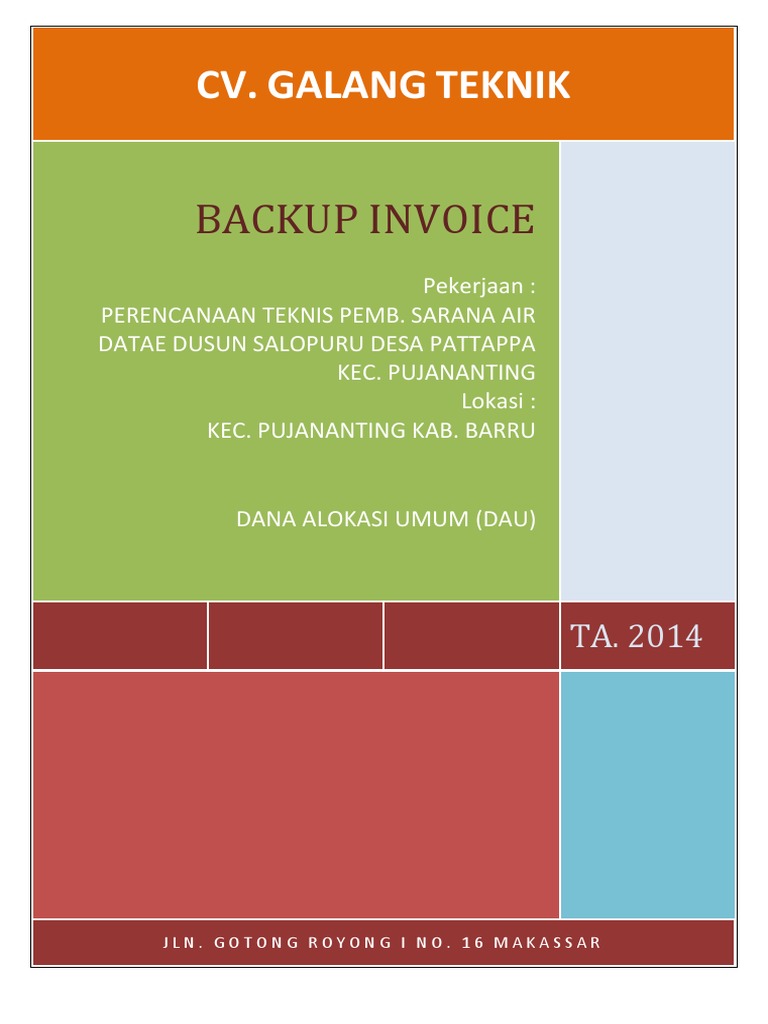 CV. GALANG TEKNIK

BACKUP INVOICE

Pekerjaan :
PERENCANAAN TEKNIS PEMB. SARANA AIR DATAE DUSUN SALOPURU DESA PATTAPPA KEC. PUJANANTING
Lokasi :
KEC. PUJANANTING KAB. BARRU

DANA ALOKASI UMUM (DAU)

TA. 2014

JLN. GOTONG ROYONG I NO. 16 MAKASSAR